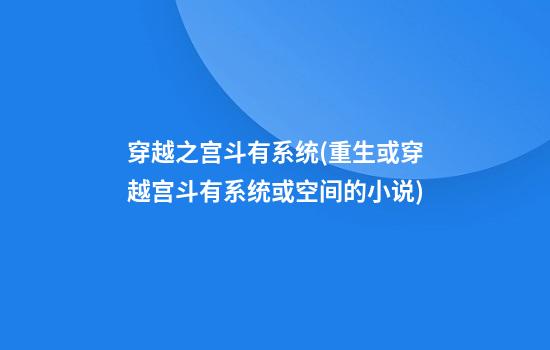 穿越之宫斗有系统(重生或穿越宫斗有系统或空间的小说)